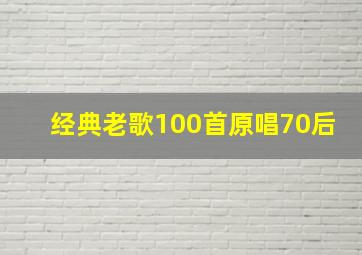 经典老歌100首原唱70后